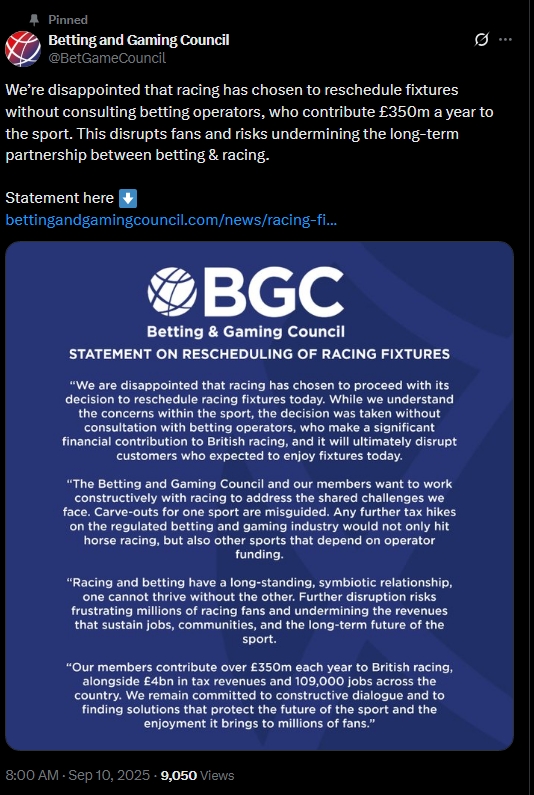 Pinned

Betting and Gaming Council
@BetGameCouncil

We're disappointed that racing has chosen to reschedule fixtures without consulting betting operators, who contribute £350m a year to the sport. This disrupts fans and risks undermining the long-term partnership between betting & racing.

Statement here ⬇️
bettingandgamingcouncil.com/news/racing-fi...

BGC
Betting & Gaming Council

STATEMENT ON RESCHEDULING OF RACING FIXTURES

"We are disappointed that racing has chosen to proceed with its decision to reschedule racing fixtures today. While we understand the concerns within the sport, the decision was taken without consultation with betting operators, who make a significant financial contribution to British racing, and it will ultimately disrupt customers who expected to enjoy fixtures today.

"The Betting and Gaming Council and our members want to work constructively with racing to address the shared challenges we face. Carve-outs for one sport are misguided. Any further tax hikes on the regulated betting and gaming industry would not only hit horse racing, but also other sports that depend on operator funding.

"Racing and betting have a long-standing, symbiotic relationship, one cannot thrive without the other. Further disruption risks frustrating millions of racing fans and undermining the revenues that sustain jobs, communities, and the long-term future of the sport.

"Our members contribute over £350m each year to British racing, alongside £4bn in tax revenues and 109,000 jobs across the country. We remain committed to constructive dialogue and to finding solutions that protect the future of the sport and the enjoyment it brings to millions of fans."

8:00 AM · Sep 10, 2025 · 9,050 Views